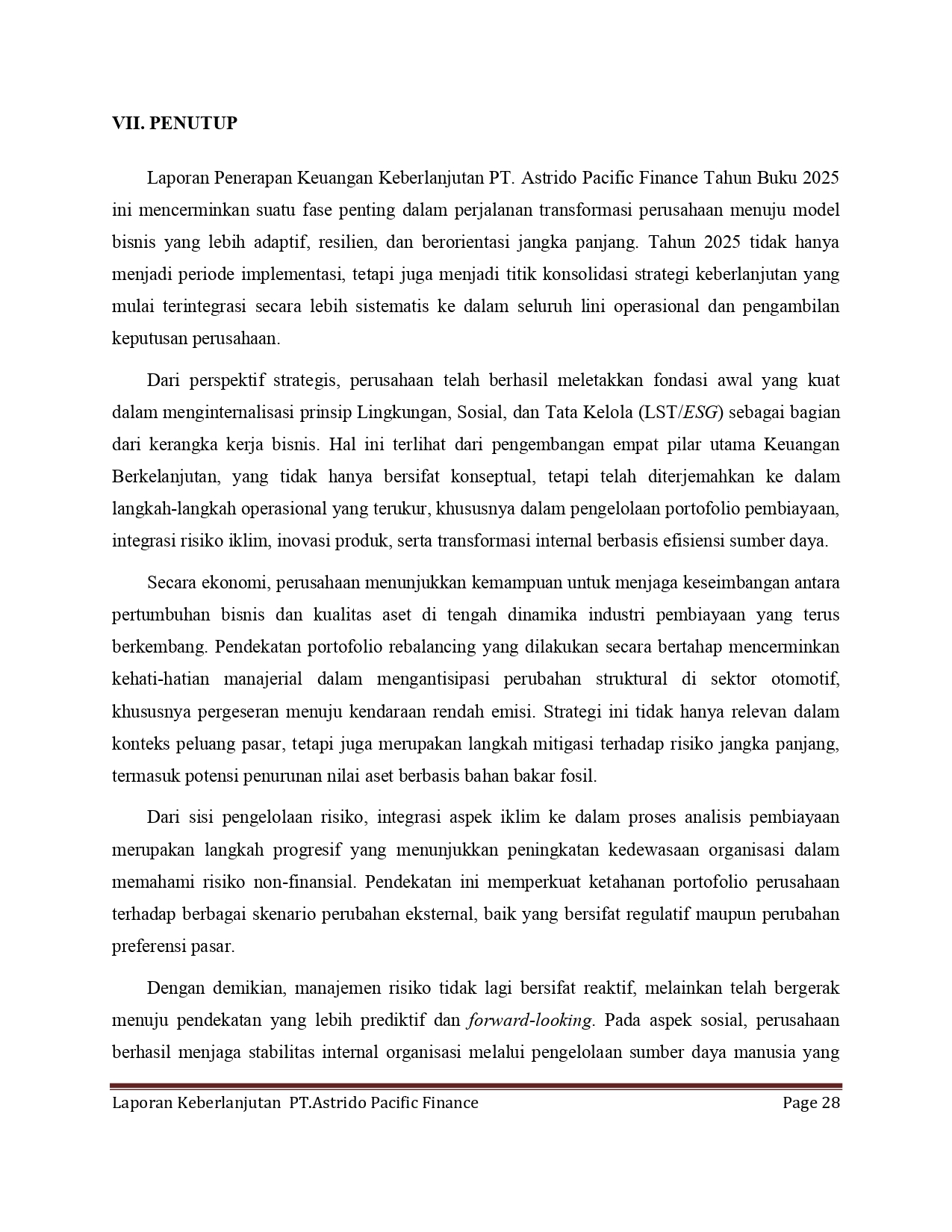 VII. PENUTUP

Laporan Penerapan Keuangan Keberlanjutan PT. Astrido Pacific Finance Tahun Buku 2025 ini mencerminkan suatu fase penting dalam perjalanan transformasi perusahaan menuju model bisnis yang lebih adaptif, resilien, dan berorientasi jangka panjang. Tahun 2025 tidak hanya menjadi periode implementasi, tetapi juga menjadi titik konsolidasi strategi keberlanjutan yang mulai terintegrasi secara lebih sistematis ke dalam seluruh lini operasional dan pengambilan keputusan perusahaan.

Dari perspektif strategis, perusahaan telah berhasil meletakkan fondasi awal yang kuat dalam menginternalisasi prinsip Lingkungan, Sosial, dan Tata Kelola (LST/ESG) sebagai bagian dari kerangka kerja bisnis. Hal ini terlihat dari pengembangan empat pilar utama Keuangan Berkelanjutan, yang tidak hanya bersifat konseptual, tetapi telah diterjemahkan ke dalam langkah-langkah operasional yang terukur, khususnya dalam pengelolaan portofolio pembiayaan, integrasi risiko iklim, inovasi produk, serta transformasi internal berbasis efisiensi sumber daya.

Secara ekonomi, perusahaan menunjukkan kemampuan untuk menjaga keseimbangan antara pertumbuhan bisnis dan kualitas aset di tengah dinamika industri pembiayaan yang terus berkembang. Pendekatan portofolio rebalancing yang dilakukan secara bertahap mencerminkan kehati-hatian manajerial dalam mengantisipasi perubahan struktural di sektor otomotif, khususnya pergeseran menuju kendaraan rendah emisi. Strategi ini tidak hanya relevan dalam konteks peluang pasar, tetapi juga merupakan langkah mitigasi terhadap risiko jangka panjang, termasuk potensi penurunan nilai aset berbasis bahan bakar fosil.

Dari sisi pengelolaan risiko, integrasi aspek iklim ke dalam proses analisis pembiayaan merupakan langkah progresif yang menunjukkan peningkatan kedewasaan organisasi dalam memahami risiko non-finansial. Pendekatan ini memperkuat ketahanan portofolio perusahaan terhadap berbagai skenario perubahan eksternal, baik yang bersifat regulatif maupun perubahan preferensi pasar.

Dengan demikian, manajemen risiko tidak lagi bersifat reaktif, melainkan telah bergerak menuju pendekatan yang lebih prediktif dan forward-looking. Pada aspek sosial, perusahaan berhasil menjaga stabilitas internal organisasi melalui pengelolaan sumber daya manusia yang

Laporan Keberlanjutan PT.Astrido Pacific Finance Page 28